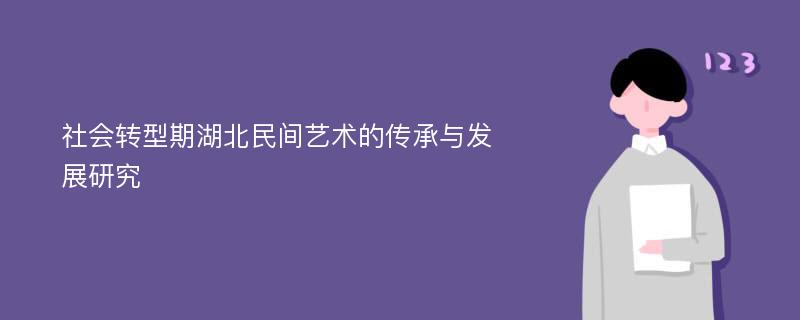 社会转型期湖北民间艺术的传承与发展研究

123